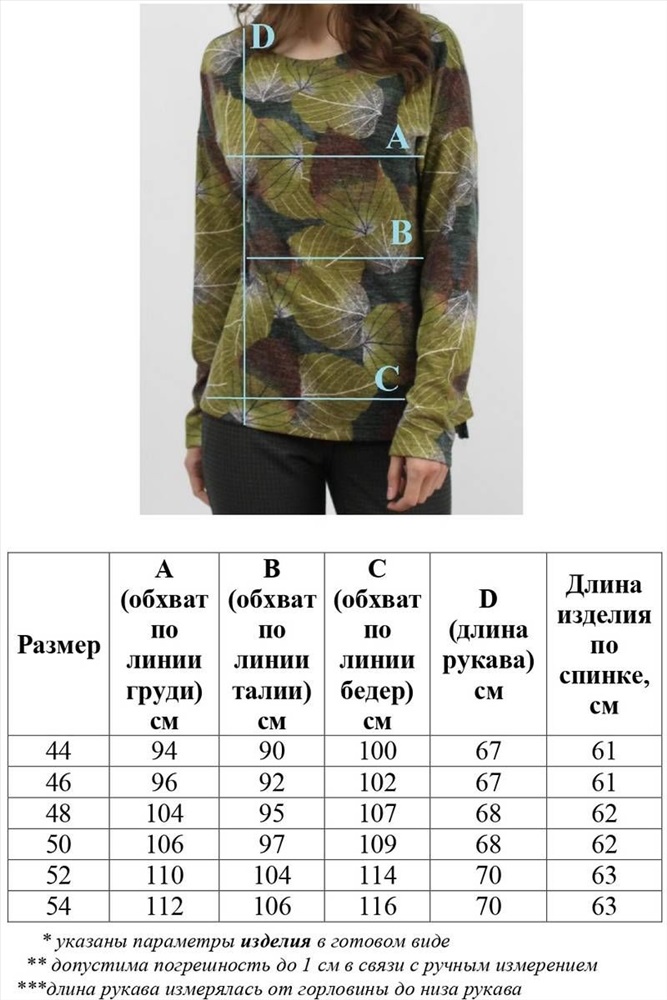 D
A
B
C

| Размер | A (обхват по линии груди) см | B (обхват по линии талии) см | C (обхват по линии бедер) см | D (длина рукава) см | Длина изделия по спинке, см |
|---|---|---|---|---|---|
| 44 | 94 | 90 | 100 | 67 | 61 |
| 46 | 96 | 92 | 102 | 67 | 61 |
| 48 | 104 | 95 | 107 | 68 | 62 |
| 50 | 106 | 97 | 109 | 68 | 62 |
| 52 | 110 | 104 | 114 | 70 | 63 |
| 54 | 112 | 106 | 116 | 70 | 63 |

* указаны параметры изделия в готовом виде
** допустима погрешность до 1 см в связи с ручным измерением
***длина рукава измерялась от горловины до низа рукава